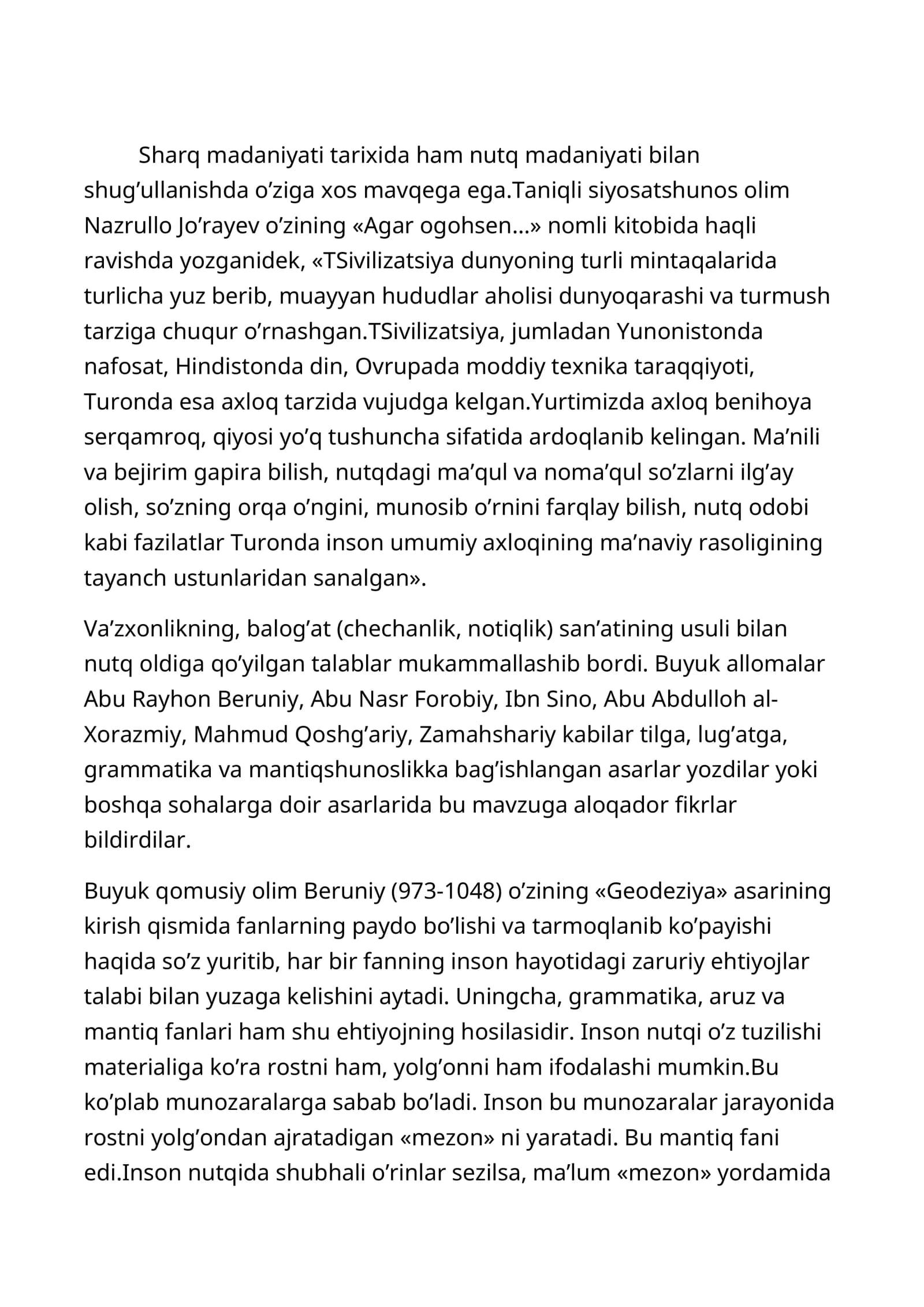 Sharq madaniyati tarixida ham nutq madaniyati bilan shug'ullanishda o'ziga xos mavqega ega.Taniqli siyosatshunos olim Nazrullo Jo'rayev o'zining «Agar ogohsen...» nomli kitobida haqli ravishda yozganidek, «TSivilizatsiya dunyoning turli mintaqalarida turlicha yuz berib, muayyan hududlar aholisi dunyoqarashi va turmush tarziga chuqur o'rnashgan.TSivilizatsiya, jumladan Yunonistonda nafosat, Hindistonda din, Ovrupada moddiy texnika taraqqiyoti, Turonda esa axloq tarzida vujudga kelgan.Yurtimizda axloq benihoya serqamroq, qiyosi yo'q tushuncha sifatida ardoqlanib kelingan. Ma'nili va bejirim gapira bilish, nutqdagi ma'qul va noma'qul so'zlarni ilg'ay olish, so'zning orqa o'ngini, munosib o'rnini farqlay bilish, nutq odobi kabi fazilatlar Turonda inson umumiy axloqining ma'naviy rasoligining tayanch ustunlaridan sanalgan».

Va'zxonlikning, balog'at (chechanlik, notiqlik) san'atining usuli bilan nutq oldiga qo'yilgan talablar mukammallashib bordi. Buyuk allomalar Abu Rayhon Beruniy, Abu Nasr Forobiy, Ibn Sino, Abu Abdulloh al-Xorazmiy, Mahmud Qoshg'ariy, Zamahshariy kabilar tilga, lug'atga, grammatika va mantiqshunoslikka bag'ishlangan asarlar yozdilar yoki boshqa sohalarga doir asarlarida bu mavzuga aloqador fikrlar bildirdilar.

Buyuk qomusiy olim Beruniy (973-1048) o'zining «Geodeziya» asarining kirish qismida fanlarning paydo bo'lishi va tarmoqlanib ko'payishi haqida so'z yuritib, har bir fanning inson hayotidagi zaruriy ehtiyojlar talabi bilan yuzaga kelishini aytadi. Uningcha, grammatika, aruz va mantiq fanlari ham shu ehtiyojning hosilasidir. Inson nutqi o'z tuzilishi materialiga ko'ra rostni ham, yolg'onni ham ifodalashi mumkin.Bu ko'plab munozaralarga sabab bo'ladi. Inson bu munozaralar jarayonida rostni yolg'ondan ajratadigan «mezon» ni yaratadi. Bu mantiq fani edi.Inson nutqida shubhali o'rinlar sezilsa, ma'lum «mezon» yordamida